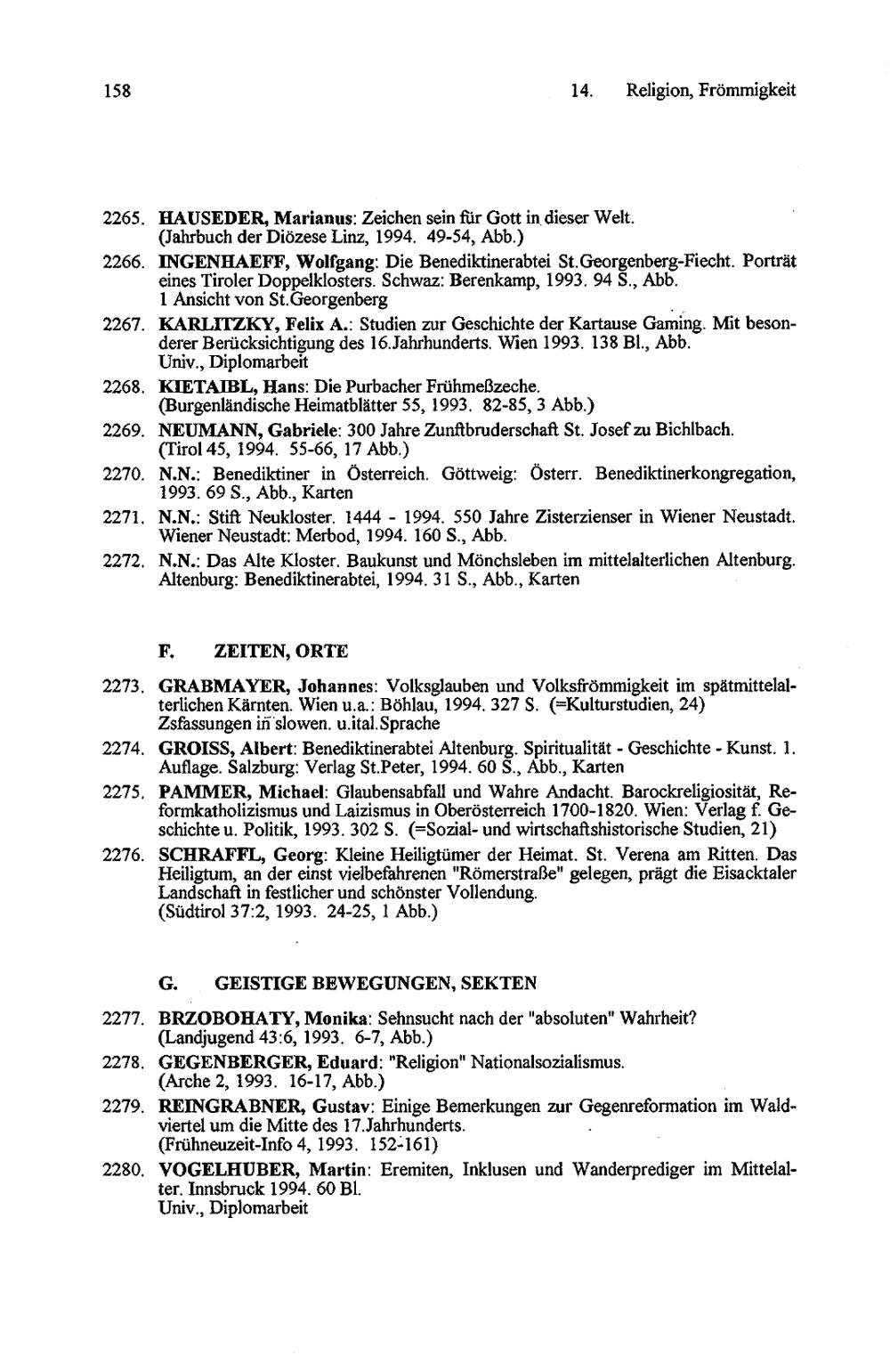 158

14. Religion, Frömmigkeit

2265. HAUSEDER, Marianus: Zeichen sein für Gott in dieser Welt. (Jahrbuch der Diözese Linz, 1994. 49-54, Abb.)

2266. INGENHAEFF, Wolfgang: Die Benediktinerabtei St.Georgenberg-Fiecht. Porträt eines Tiroler Doppelklosters. Schwaz: Berenkamp, 1993. 94 S., Abb. 1 Ansicht von St.Georgenberg

2267. KARLITZKY, Felix A.: Studien zur Geschichte der Kartause Gaming. Mit besonderer Berücksichtigung des 16.Jahrhunderts. Wien 1993. 138 Bl., Abb. Univ., Diplomarbeit

2268. KIETAIBL, Hans: Die Purbacher Frühmeßzeche. (Burgenländische Heimatblätter 55, 1993. 82-85, 3 Abb.)

2269. NEUMANN, Gabriele: 300 Jahre Zunftbruderschaft St. Josef zu Bichlbach. (Tirol 45, 1994. 55-66, 17 Abb.)

2270. N.N.: Benediktiner in Österreich. Göttweig: Österr. Benediktinerkongregation, 1993. 69 S., Abb., Karten

2271. N.N.: Stift Neukloster. 1444 - 1994. 550 Jahre Zisterzienser in Wiener Neustadt. Wiener Neustadt: Merbod, 1994. 160 S., Abb.

2272. N.N.: Das Alte Kloster. Baukunst und Mönchsleben im mittelalterlichen Altenburg. Altenburg: Benediktinerabtei, 1994. 31 S., Abb., Karten

F. ZEITEN, ORTE

2273. GRABMAYER, Johannes: Volksglauben und Volksfrömmigkeit im spätmittelalterlichen Kärnten. Wien u.a.: Böhlau, 1994. 327 S. (=Kulturstudien, 24) Zsfassungen in slowen. u.ital.Sprache

2274. GROISS, Albert: Benediktinerabtei Altenburg. Spiritualität - Geschichte - Kunst. 1. Auflage. Salzburg: Verlag St.Peter, 1994. 60 S., Abb., Karten

2275. PAMMER, Michael: Glaubensabfall und Wahre Andacht. Barockreligiosität, Reformkatholizismus und Laizismus in Oberösterreich 1700-1820. Wien: Verlag f. Geschichte u. Politik, 1993. 302 S. (=Sozial- und wirtschaftshistorische Studien, 21)

2276. SCHRAFFL, Georg: Kleine Heiligtümer der Heimat. St. Verena am Ritten. Das Heiligtum, an der einst vielbefahrenen "Römerstraße" gelegen, prägt die Eisacktaler Landschaft in festlicher und schönster Vollendung. (Südtirol 37:2, 1993. 24-25, 1 Abb.)

G. GEISTIGE BEWEGUNGEN, SEKTEN

2277. BRZOBOHATY, Monika: Sehnsucht nach der "absoluten" Wahrheit? (Landjugend 43:6, 1993. 6-7, Abb.)

2278. GEGENBERGER, Eduard: "Religion" Nationalsozialismus. (Arche 2, 1993. 16-17, Abb.)

2279. REINGRABNER, Gustav: Einige Bemerkungen zur Gegenreformation im Waldviertel um die Mitte des 17.Jahrhunderts. (Frühneuzeit-Info 4, 1993. 152-161)

2280. VOGELHUBER, Martin: Eremiten, Inklusen und Wanderprediger im Mittelalter. Innsbruck 1994. 60 Bl. Univ., Diplomarbeit